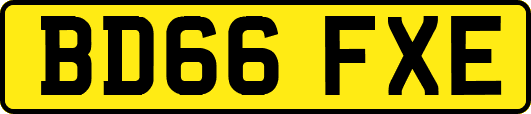 BD66 FXE